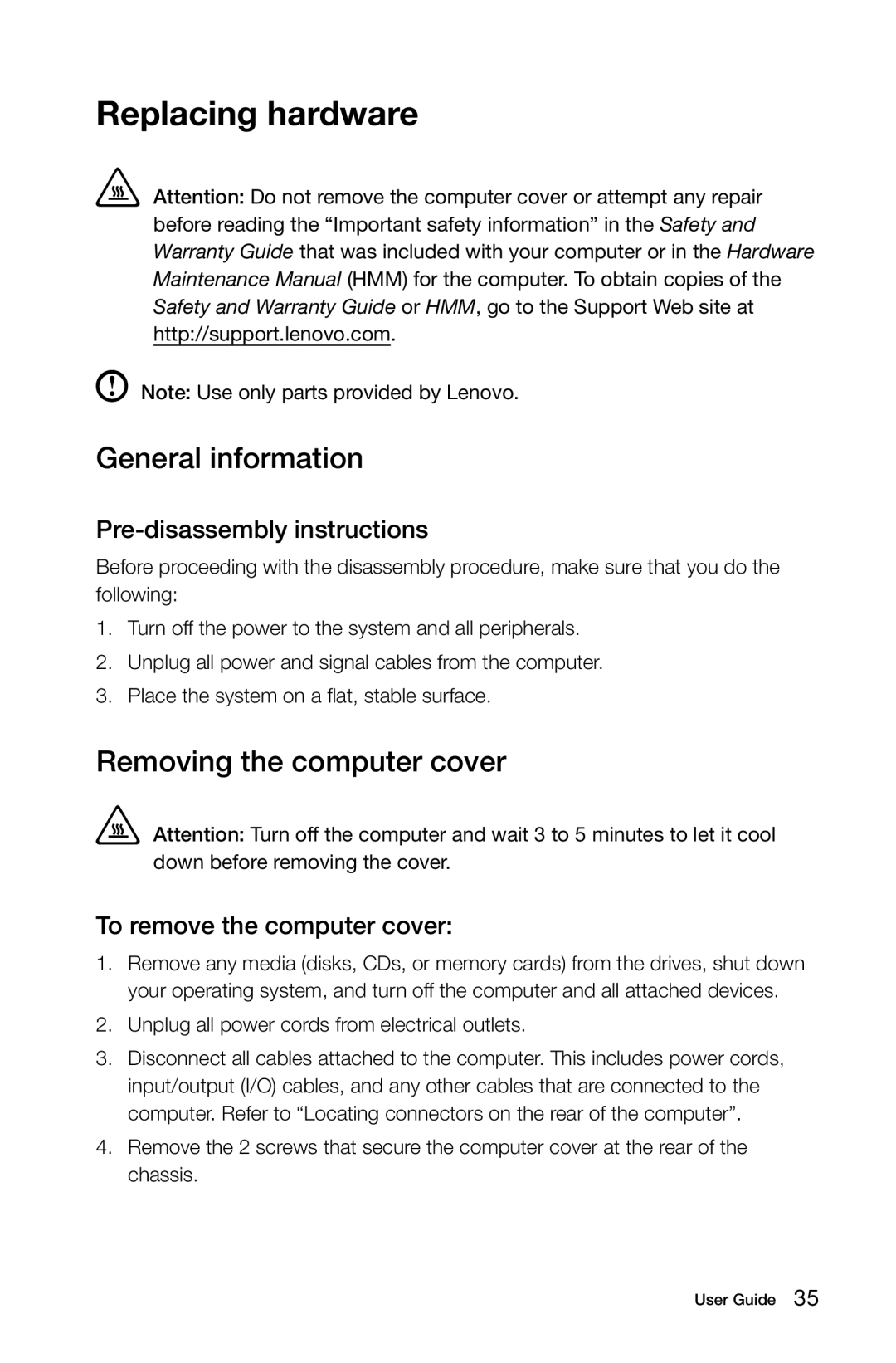 Replacing hardware

Attention: Do not remove the computer cover or attempt any repair before reading the “Important safety information” in the Safety and Warranty Guide that was included with your computer or in the Hardware Maintenance Manual (HMM) for the computer. To obtain copies of the Safety and Warranty Guide or HMM, go to the Support Web site at http://support.lenovo.com.

Note: Use only parts provided by Lenovo.

General information

Pre-disassembly instructions

Before proceeding with the disassembly procedure, make sure that you do the following:

1. Turn off the power to the system and all peripherals.
2. Unplug all power and signal cables from the computer.
3. Place the system on a flat, stable surface.

Removing the computer cover

Attention: Turn off the computer and wait 3 to 5 minutes to let it cool down before removing the cover.

To remove the computer cover:

1. Remove any media (disks, CDs, or memory cards) from the drives, shut down your operating system, and turn off the computer and all attached devices.
2. Unplug all power cords from electrical outlets.
3. Disconnect all cables attached to the computer. This includes power cords, input/output (I/O) cables, and any other cables that are connected to the computer. Refer to “Locating connectors on the rear of the computer”.
4. Remove the 2 screws that secure the computer cover at the rear of the chassis.

User Guide 35